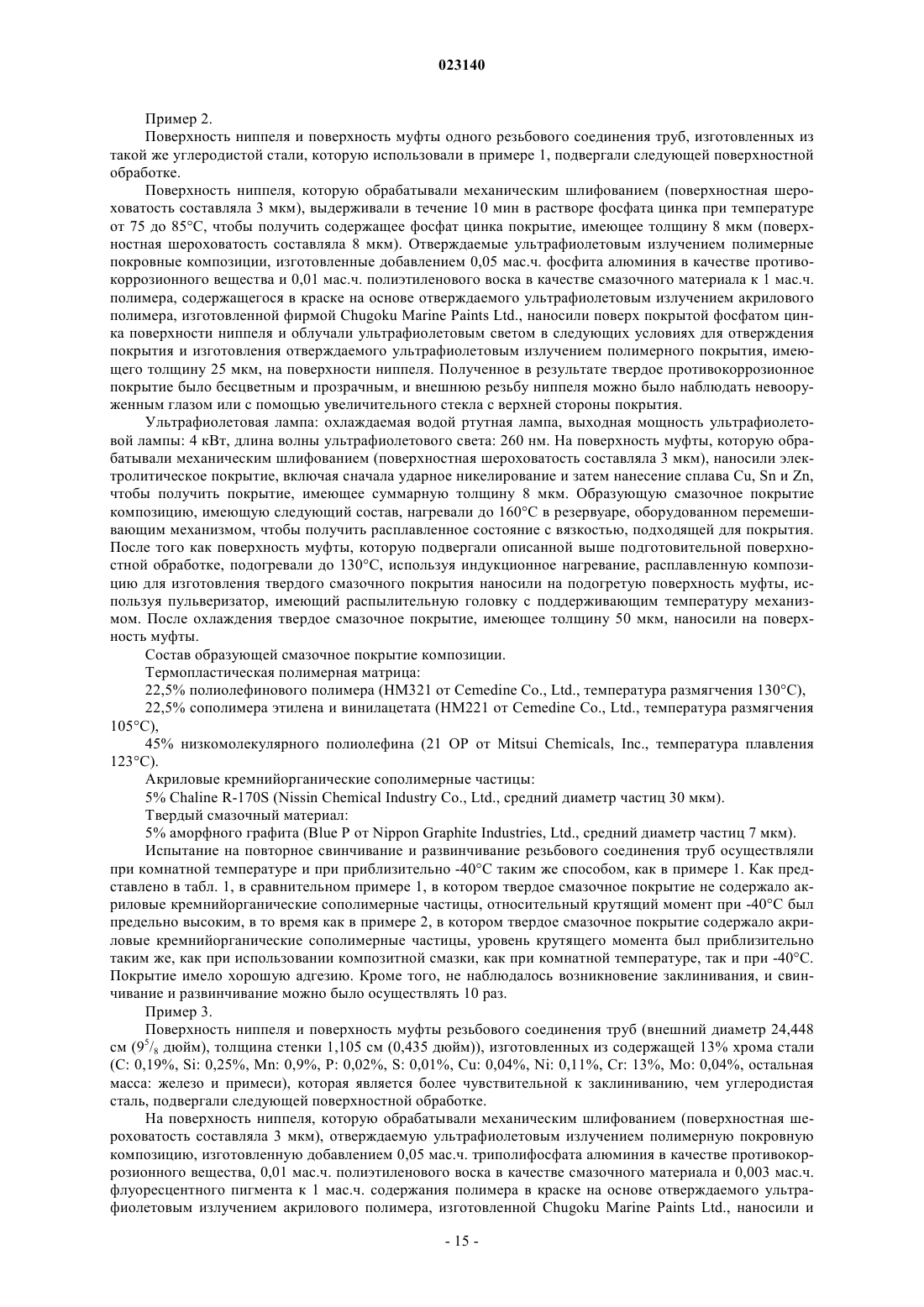 023140

Пример 2.

Поверхность ниппеля и поверхность муфты одного резьбового соединения труб, изготовленных из такой же углеродистой стали, которую использовали в примере 1, подвергали следующей поверхностной обработке.

Поверхность ниппеля, которую обрабатывали механическим шлифованием (поверхностная шероховатость составляла 3 мкм), выдерживали в течение 10 мин в растворе фосфата цинка при температуре от 75 до 85°C, чтобы получить содержащее фосфат цинка покрытие, имеющее толщину 8 мкм (поверхностная шероховатость составляла 8 мкм). Отверждаемые ультрафиолетовым излучением полимерные покровные композиции, изготовленные добавлением 0,05 мас.ч. фосфита алюминия в качестве противокоррозионного вещества и 0,01 мас.ч. полиэтиленового воска в качестве смазочного материала к 1 мас.ч. полимера, содержащегося в краске на основе отверждаемого ультрафиолетовым излучением акрилового полимера, изготовленной фирмой Chugoku Marine Paints Ltd., наносили поверх покрытой фосфатом цинка поверхности ниппеля и облучали ультрафиолетовым светом в следующих условиях для отверждения покрытия и изготовления отверждаемого ультрафиолетовым излучением полимерного покрытия, имеющего толщину 25 мкм, на поверхности ниппеля. Полученное в результате твердое противокоррозионное покрытие было бесцветным и прозрачным, и внешнюю резьбу ниппеля можно было наблюдать невооруженным глазом или с помощью увеличительного стекла с верхней стороны покрытия.

Ультрафиолетовая лампа: охлаждаемая водой ртутная лампа, выходная мощность ультрафиолетовой лампы: 4 кВт, длина волны ультрафиолетового света: 260 нм. На поверхность муфты, которую обрабатывали механическим шлифованием (поверхностная шероховатость составляла 3 мкм), наносили электролитическое покрытие, включая сначала ударное никелирование и затем нанесение сплава Cu, Sn и Zn, чтобы получить покрытие, имеющее суммарную толщину 8 мкм. Образующую смазочное покрытие композицию, имеющую следующий состав, нагревали до 160°C в резервуаре, оборудованном перемешивающим механизмом, чтобы получить расплавленное состояние с вязкостью, подходящей для покрытия. После того как поверхность муфты, которую подвергали описанной выше подготовительной поверхностной обработке, подогревали до 130°C, используя индукционное нагревание, расплавленную композицию для изготовления твердого смазочного покрытия наносили на подогретую поверхность муфты, используя пульверизатор, имеющий распылительную головку с поддерживающим температуру механизмом. После охлаждения твердое смазочное покрытие, имеющее толщину 50 мкм, наносили на поверхность муфты.

Состав образующей смазочное покрытие композиции.

Термопластическая полимерная матрица:

22,5% полиолефинового полимера (HM321 от Cemedine Co., Ltd., температура размягчения 130°C),

22,5% сополимера этилена и винилацетата (HM221 от Cemedine Co., Ltd., температура размягчения 105°C),

45% низкомолекулярного полиолефина (21 OP от Mitsui Chemicals, Inc., температура плавления 123°C).

Акриловые кремнийорганические сополимерные частицы:

5% Chaline R-170S (Nissin Chemical Industry Co., Ltd., средний диаметр частиц 30 мкм).

Твердый смазочный материал:

5% аморфного графита (Blue P от Nippon Graphite Industries, Ltd., средний диаметр частиц 7 мкм).

Испытание на повторное свинчивание и развинчивание резьбового соединения труб осуществляли при комнатной температуре и при приблизительно -40°C таким же способом, как в примере 1. Как представлено в табл. 1, в сравнительном примере 1, в котором твердое смазочное покрытие не содержало акриловые кремнийорганические сополимерные частицы, относительный крутящий момент при -40°C был предельно высоким, в то время как в примере 2, в котором твердое смазочное покрытие содержало акриловые кремнийорганические сополимерные частицы, уровень крутящего момента был приблизительно таким же, как при использовании композитной смазки, как при комнатной температуре, так и при -40°C. Покрытие имело хорошую адгезию. Кроме того, не наблюдалось возникновение заклинивания, и свинчивание и развинчивание можно было осуществлять 10 раз.

Пример 3.

Поверхность ниппеля и поверхность муфты резьбового соединения труб (внешний диаметр 24,448 см ($9^5/_8$ дюйм), толщина стенки 1,105 см (0,435 дюйм)), изготовленных из содержащей 13% хрома стали (C: 0,19%, Si: 0,25%, Mn: 0,9%, P: 0,02%, S: 0,01%, Cu: 0,04%, Ni: 0,11%, Cr: 13%, Mo: 0,04%, остальная масса: железо и примеси), которая является более чувствительной к заклиниванию, чем углеродистая сталь, подвергали следующей поверхностной обработке.

На поверхность ниппеля, которую обрабатывали механическим шлифованием (поверхностная шероховатость составляла 3 мкм), отверждаемую ультрафиолетовым излучением полимерную покровную композицию, изготовленную добавлением 0,05 мас.ч. триполифосфата алюминия в качестве противокоррозионного вещества, 0,01 мас.ч. полиэтиленового воска в качестве смазочного материала и 0,003 мас.ч. флуоресцентного пигмента к 1 мас.ч. содержания полимера в краске на основе отверждаемого ультрафиолетовым излучением акрилового полимера, изготовленной Chugoku Marine Paints Ltd., наносили и

- 15 -